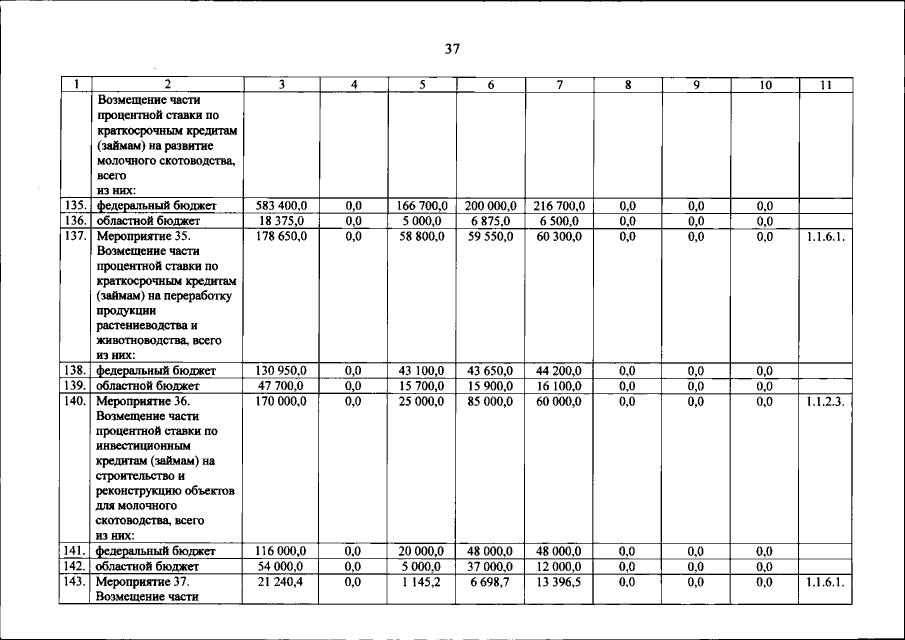 37

| 1 | 2 | 3 | 4 | 5 | 6 | 7 | 8 | 9 | 10 | 11 |
|---|---|---|---|---|---|---|---|---|---|---|
| | Возмещение части процентной ставки по краткосрочным кредитам (займам) на развитие молочного скотоводства, всего из них: | | | | | | | | | |
| 135. | федеральный бюджет | 583 400,0 | 0,0 | 166 700,0 | 200 000,0 | 216 700,0 | 0,0 | 0,0 | 0,0 | |
| 136. | областной бюджет | 18 375,0 | 0,0 | 5 000,0 | 6 875,0 | 6 500,0 | 0,0 | 0,0 | 0,0 | |
| 137. | Мероприятие 35. Возмещение части процентной ставки по краткосрочным кредитам (займам) на переработку продукции растениеводства и животноводства, всего из них: | 178 650,0 | 0,0 | 58 800,0 | 59 550,0 | 60 300,0 | 0,0 | 0,0 | 0,0 | 1.1.6.1. |
| 138. | федеральный бюджет | 130 950,0 | 0,0 | 43 100,0 | 43 650,0 | 44 200,0 | 0,0 | 0,0 | 0,0 | |
| 139. | областной бюджет | 47 700,0 | 0,0 | 15 700,0 | 15 900,0 | 16 100,0 | 0,0 | 0,0 | 0,0 | |
| 140. | Мероприятие 36. Возмещение части процентной ставки по инвестиционным кредитам (займам) на строительство и реконструкцию объектов для молочного скотоводства, всего из них: | 170 000,0 | 0,0 | 25 000,0 | 85 000,0 | 60 000,0 | 0,0 | 0,0 | 0,0 | 1.1.2.3. |
| 141. | федеральный бюджет | 116 000,0 | 0,0 | 20 000,0 | 48 000,0 | 48 000,0 | 0,0 | 0,0 | 0,0 | |
| 142. | областной бюджет | 54 000,0 | 0,0 | 5 000,0 | 37 000,0 | 12 000,0 | 0,0 | 0,0 | 0,0 | |
| 143. | Мероприятие 37. Возмещение части | 21 240,4 | 0,0 | 1 145,2 | 6 698,7 | 13 396,5 | 0,0 | 0,0 | 0,0 | 1.1.6.1. |